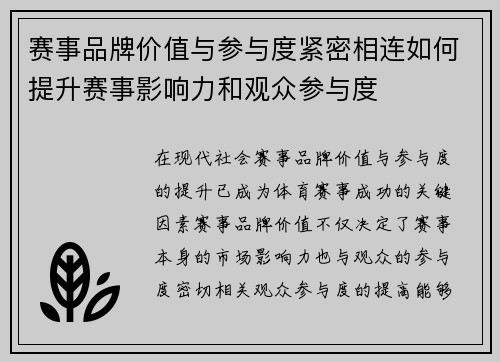 赛事品牌价值与参与度紧密相连如何提升赛事影响力和观众参与度

在现代社会赛事品牌价值与参与度的提升已成为体育赛事成功的关键因素赛事品牌价值不仅决定了赛事本身的市场影响力也与观众的参与度密切相关观众参与度的提高能够